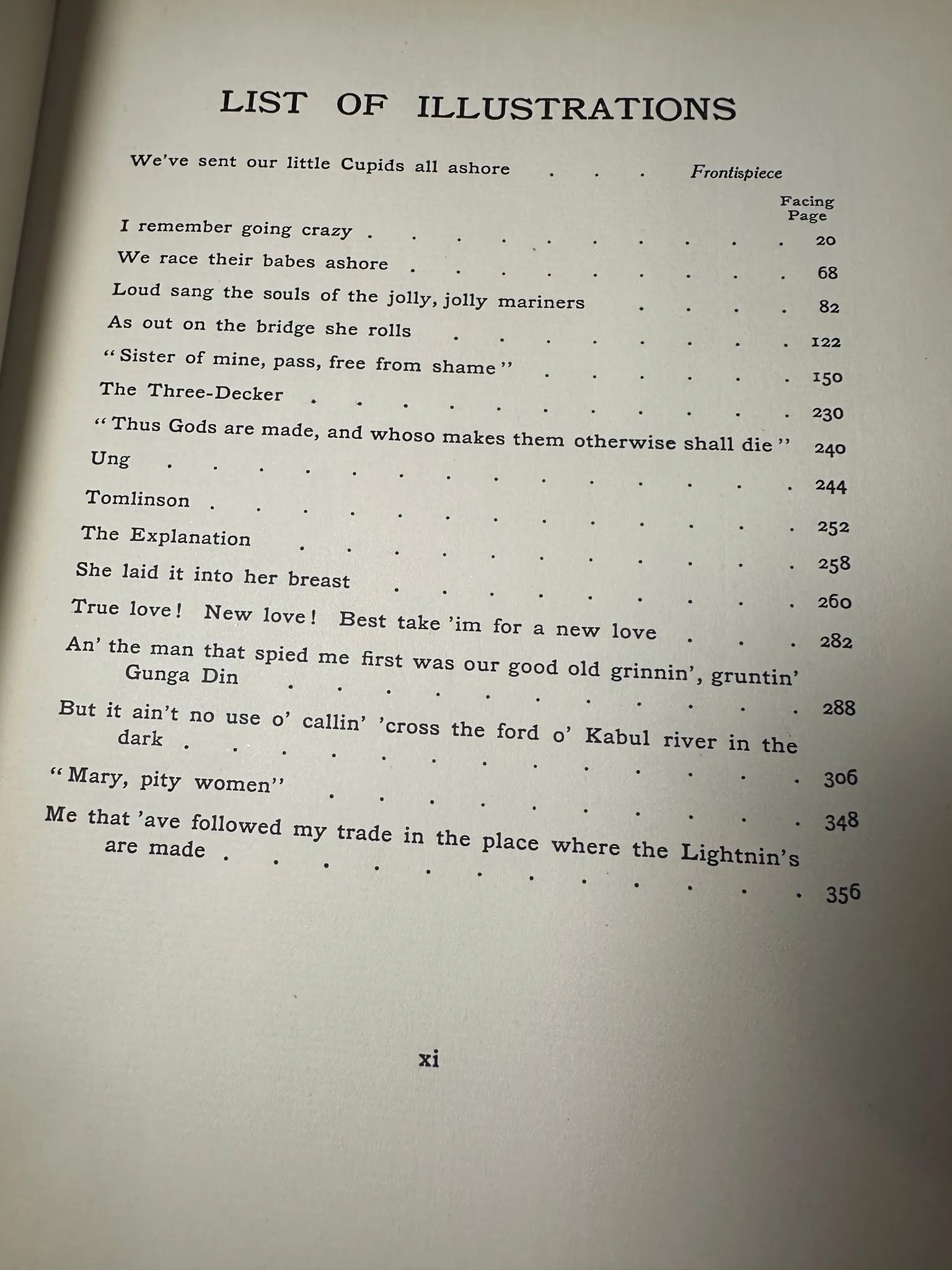 LIST OF ILLUSTRATIONS

We've sent our little Cupids all ashore Frontispiece

Facing Page

I remember going crazy 20

We race their babes ashore 68

Loud sang the souls of the jolly, jolly mariners 82

As out on the bridge she rolls 122

"Sister of mine, pass, free from shame" 150

The Three-Decker 230

"Thus Gods are made, and whoso makes them otherwise shall die" 240

Ung 244

Tomlinson 252

The Explanation 258

She laid it into her breast 260

True love! New love! Best take 'im for a new love 282

An' the man that spied me first was our good old grinnin', gruntin' Gunga Din 288

But it ain't no use o' callin' 'cross the ford o' Kabul river in the dark 306

"Mary, pity women" 348

Me that 'ave followed my trade in the place where the Lightnin's are made 356

xi